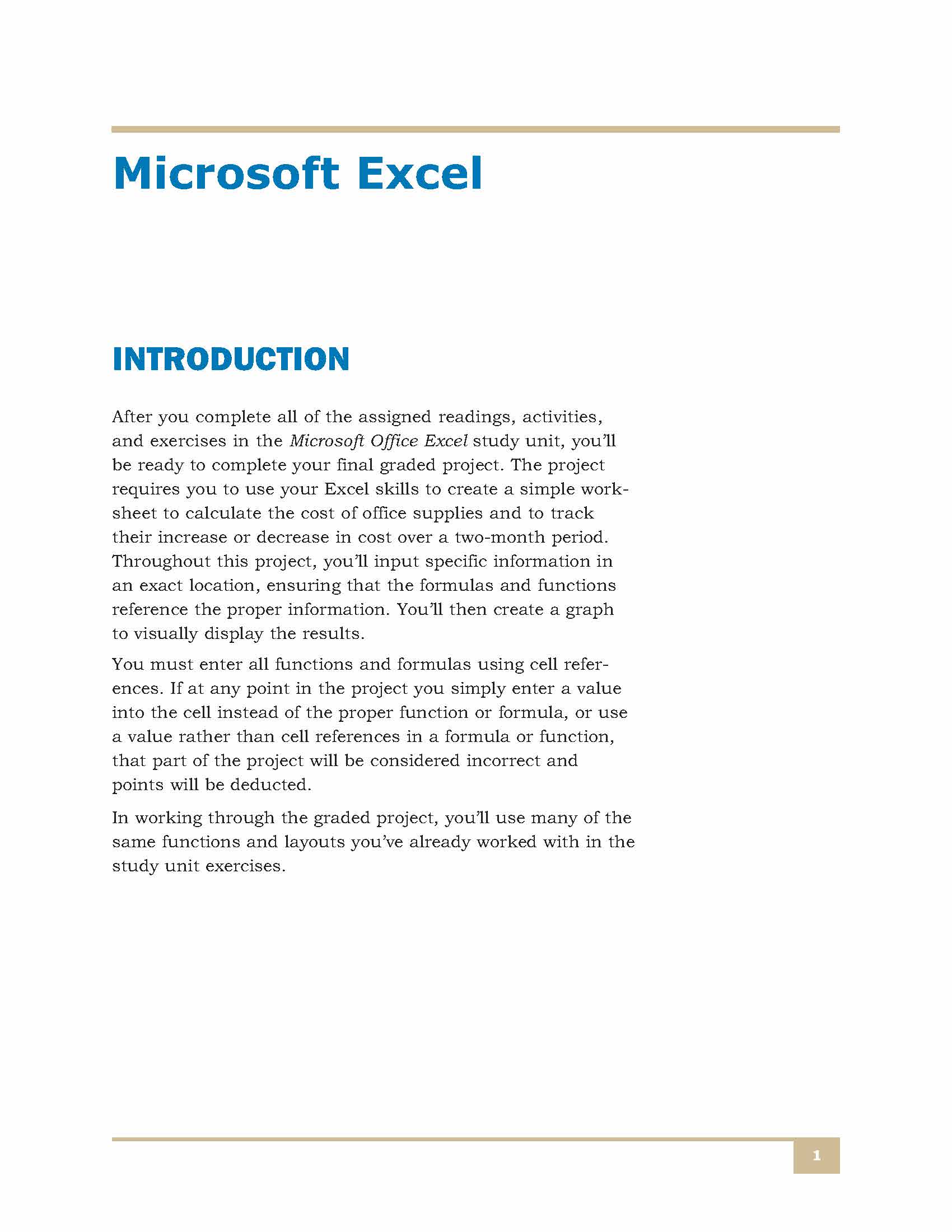 Microsoft Excel

INTRODUCTION

After you complete all of the assigned readings, activities, and exercises in the Microsoft Office Excel study unit, you'll be ready to complete your final graded project. The project requires you to use your Excel skills to create a simple worksheet to calculate the cost of office supplies and to track their increase or decrease in cost over a two-month period. Throughout this project, you'll input specific information in an exact location, ensuring that the formulas and functions reference the proper information. You'll then create a graph to visually display the results.

You must enter all functions and formulas using cell references. If at any point in the project you simply enter a value into the cell instead of the proper function or formula, or use a value rather than cell references in a formula or function, that part of the project will be considered incorrect and points will be deducted.

In working through the graded project, you'll use many of the same functions and layouts you've already worked with in the study unit exercises.

1